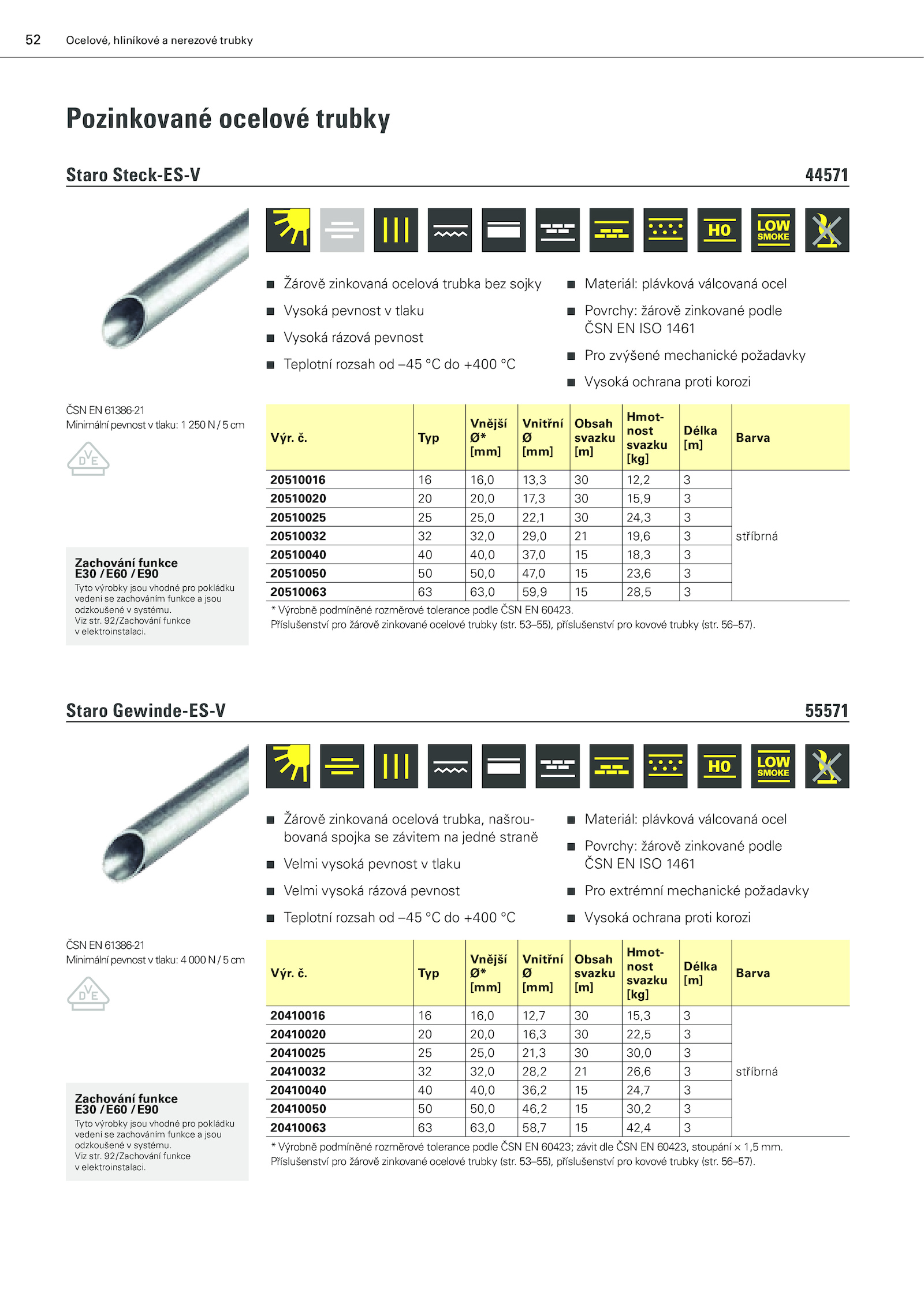 52 Ocelové, hliníkové a nerezové trubky

Pozinkované ocelové trubky

Staro Steck-ES-V 44571

HO LOW SMOKE

■ Žárově zinkovaná ocelová trubka bez sojky
■ Vysoká pevnost v tlaku
■ Vysoká rázová pevnost
■ Teplotní rozsah od –45 °C do +400 °C

■ Materiál: plávková válcovaná ocel
■ Povrchy: žárově zinkované podle ČSN EN ISO 1461
■ Pro zvýšené mechanické požadavky
■ Vysoká ochrana proti korozi

ČSN EN 61386-21
Minimální pevnost v tlaku: 1 250 N / 5 cm

DVE

Zachování funkce E30 / E60 / E90
Tyto výrobky jsou vhodné pro pokládku vedení se zachováním funkce a jsou odzkoušené v systému.
Viz str. 92/Zachování funkce v elektroinstalaci.

| Výr. č. | Typ | Vnější Ø* [mm] | Vnitřní Ø [mm] | Obsah svazku [m] | Hmotnost svazku [kg] | Délka [m] | Barva |
|---|---|---|---|---|---|---|---|
| 20510016 | 16 | 16,0 | 13,3 | 30 | 12,2 | 3 | stříbrná |
| 20510020 | 20 | 20,0 | 17,3 | 30 | 15,9 | 3 | |
| 20510025 | 25 | 25,0 | 22,1 | 30 | 24,3 | 3 | |
| 20510032 | 32 | 32,0 | 29,0 | 21 | 19,6 | 3 | |
| 20510040 | 40 | 40,0 | 37,0 | 15 | 18,3 | 3 | |
| 20510050 | 50 | 50,0 | 47,0 | 15 | 23,6 | 3 | |
| 20510063 | 63 | 63,0 | 59,9 | 15 | 28,5 | 3 | |

* Výrobně podmíněné rozměrové tolerance podle ČSN EN 60423.
Příslušenství pro žárově zinkované ocelové trubky (str. 53–55), příslušenství pro kovové trubky (str. 56–57).

Staro Gewinde-ES-V 55571

HO LOW SMOKE

■ Žárově zinkovaná ocelová trubka, našroubovaná spojka se závitem na jedné straně
■ Velmi vysoká pevnost v tlaku
■ Velmi vysoká rázová pevnost
■ Teplotní rozsah od –45 °C do +400 °C

■ Materiál: plávková válcovaná ocel
■ Povrchy: žárově zinkované podle ČSN EN ISO 1461
■ Pro extrémní mechanické požadavky
■ Vysoká ochrana proti korozi

ČSN EN 61386-21
Minimální pevnost v tlaku: 4 000 N / 5 cm

DVE

Zachování funkce E30 / E60 / E90
Tyto výrobky jsou vhodné pro pokládku vedení se zachováním funkce a jsou odzkoušené v systému.
Viz str. 92/Zachování funkce v elektroinstalaci.

| Výr. č. | Typ | Vnější Ø* [mm] | Vnitřní Ø [mm] | Obsah svazku [m] | Hmotnost svazku [kg] | Délka [m] | Barva |
|---|---|---|---|---|---|---|---|
| 20410016 | 16 | 16,0 | 12,7 | 30 | 15,3 | 3 | stříbrná |
| 20410020 | 20 | 20,0 | 16,3 | 30 | 22,5 | 3 | |
| 20410025 | 25 | 25,0 | 21,3 | 30 | 30,0 | 3 | |
| 20410032 | 32 | 32,0 | 28,2 | 21 | 26,6 | 3 | |
| 20410040 | 40 | 40,0 | 36,2 | 15 | 24,7 | 3 | |
| 20410050 | 50 | 50,0 | 46,2 | 15 | 30,2 | 3 | |
| 20410063 | 63 | 63,0 | 58,7 | 15 | 42,4 | 3 | |

* Výrobně podmíněné rozměrové tolerance podle ČSN EN 60423; závit dle ČSN EN 60423, stoupání × 1,5 mm.
Příslušenství pro žárově zinkované ocelové trubky (str. 53–55), příslušenství pro kovové trubky (str. 56–57).